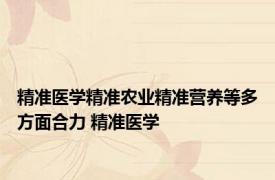 精准医学精准农业精准营养等多方面合力 精准医学